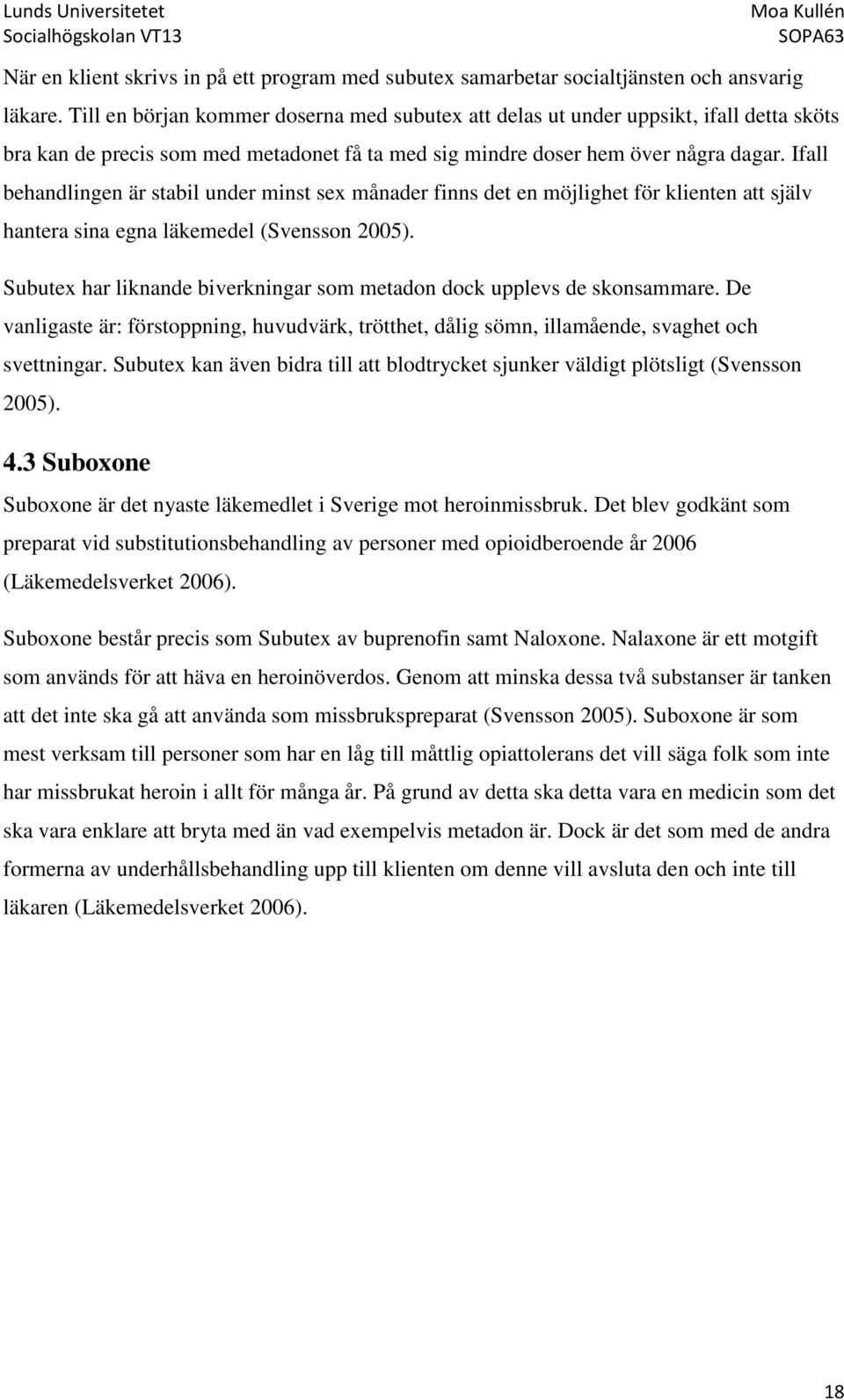 Lunds Universitetet
Socialhögskolan VT13

Moa Kullén
SOPA63

När en klient skrivs in på ett program med subutex samarbetar socialtjänsten och ansvarig läkare. Till en början kommer doserna med subutex att delas ut under uppsikt, ifall detta sköts bra kan de precis som med metadonet få ta med sig mindre doser hem över några dagar. Ifall behandlingen är stabil under minst sex månader finns det en möjlighet för klienten att själv hantera sina egna läkemedel (Svensson 2005).

Subutex har liknande biverkningar som metadon dock upplevs de skonsammare. De vanligaste är: förstoppning, huvudvärk, trötthet, dålig sömn, illamående, svaghet och svettningar. Subutex kan även bidra till att blodtrycket sjunker väldigt plötsligt (Svensson 2005).

4.3 Suboxone

Suboxone är det nyaste läkemedlet i Sverige mot heroinmissbruk. Det blev godkänt som preparat vid substitutionsbehandling av personer med opioidberoende år 2006 (Läkemedelsverket 2006).

Suboxone består precis som Subutex av buprenofin samt Naloxone. Nalaxone är ett motgift som används för att häva en heroinöverdos. Genom att minska dessa två substanser är tanken att det inte ska gå att använda som missbrukspreparat (Svensson 2005). Suboxone är som mest verksam till personer som har en låg till måttlig opiattolerans det vill säga folk som inte har missbrukat heroin i allt för många år. På grund av detta ska detta vara en medicin som det ska vara enklare att bryta med än vad exempelvis metadon är. Dock är det som med de andra formerna av underhållsbehandling upp till klienten om denne vill avsluta den och inte till läkaren (Läkemedelsverket 2006).

18